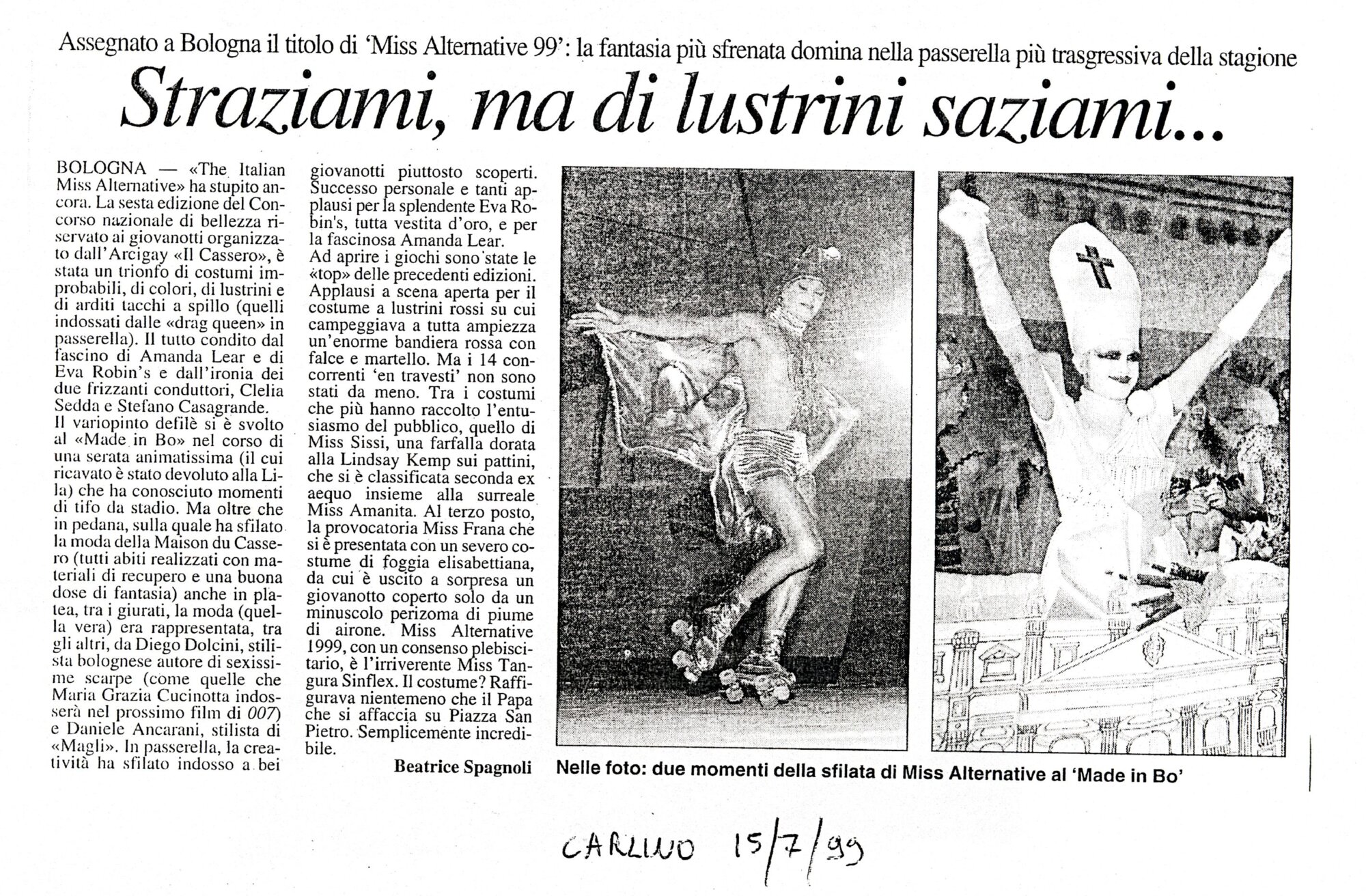 Assegnato a Bologna il titolo di 'Miss Alternative 99': la fantasia più sfrenata domina nella passerella più trasgressiva della stagione

Straziami, ma di lustrini saziami...

BOLOGNA — «The Italian Miss Alternative» ha stupito ancora. La sesta edizione del Concorso nazionale di bellezza riservato ai giovanotti organizzato dall'Arcigay «Il Cassero», è stata un trionfo di costumi improbabili, di colori, di lustrini e di arditi tacchi a spillo (quelli indossati dalle «drag queen» in passerella). Il tutto condito dal fascino di Amanda Lear e di Eva Robin's e dall'ironia dei due frizzanti conduttori, Clelia Sedda e Stefano Casagrande.
Il variopinto defilè si è svolto al «Made in Bo» nel corso di una serata animatissima (il cui ricavato è stato devoluto alla Lila) che ha conosciuto momenti di tifo da stadio. Ma oltre che in pedana, sulla quale ha sfilato la moda della Maison du Cassero (tutti abiti realizzati con materiali di recupero e una buona dose di fantasia) anche in platea, tra i giurati, la moda (quella vera) era rappresentata, tra gli altri, da Diego Dolcini, stilista bolognese autore di sexissime scarpe (come quelle che Maria Grazia Cucinotta indosserà nel prossimo film di 007) e Daniele Ancarani, stilista di «Magli». In passerella, la creatività ha sfilato indosso a bei giovanotti piuttosto scoperti. Successo personale e tanti applausi per la splendente Eva Robin's, tutta vestita d'oro, e per la fascinosa Amanda Lear.
Ad aprire i giochi sono state le «top» delle precedenti edizioni. Applausi a scena aperta per il costume a lustrini rossi su cui campeggiava a tutta ampiezza un'enorme bandiera rossa con falce e martello. Ma i 14 concorrenti 'en travesti' non sono stati da meno. Tra i costumi che più hanno raccolto l'entusiasmo del pubblico, quello di Miss Sissi, una farfalla dorata alla Lindsay Kemp sui pattini, che si è classificata seconda ex aequo insieme alla surreale Miss Amanita. Al terzo posto, la provocatoria Miss Frana che si è presentata con un severo costume di foggia elisabettiana, da cui è uscito a sorpresa un giovanotto coperto solo da un minuscolo perizoma di piume di airone. Miss Alternative 1999, con un consenso plebiscitario, è l'irriverente Miss Tangura Sinflex. Il costume? Raffigurava nientemeno che il Papa che si affaccia su Piazza San Pietro. Semplicemente incredibile.

Beatrice Spagnoli

Nelle foto: due momenti della sfilata di Miss Alternative al 'Made in Bo'

CARLINO 15/7/99